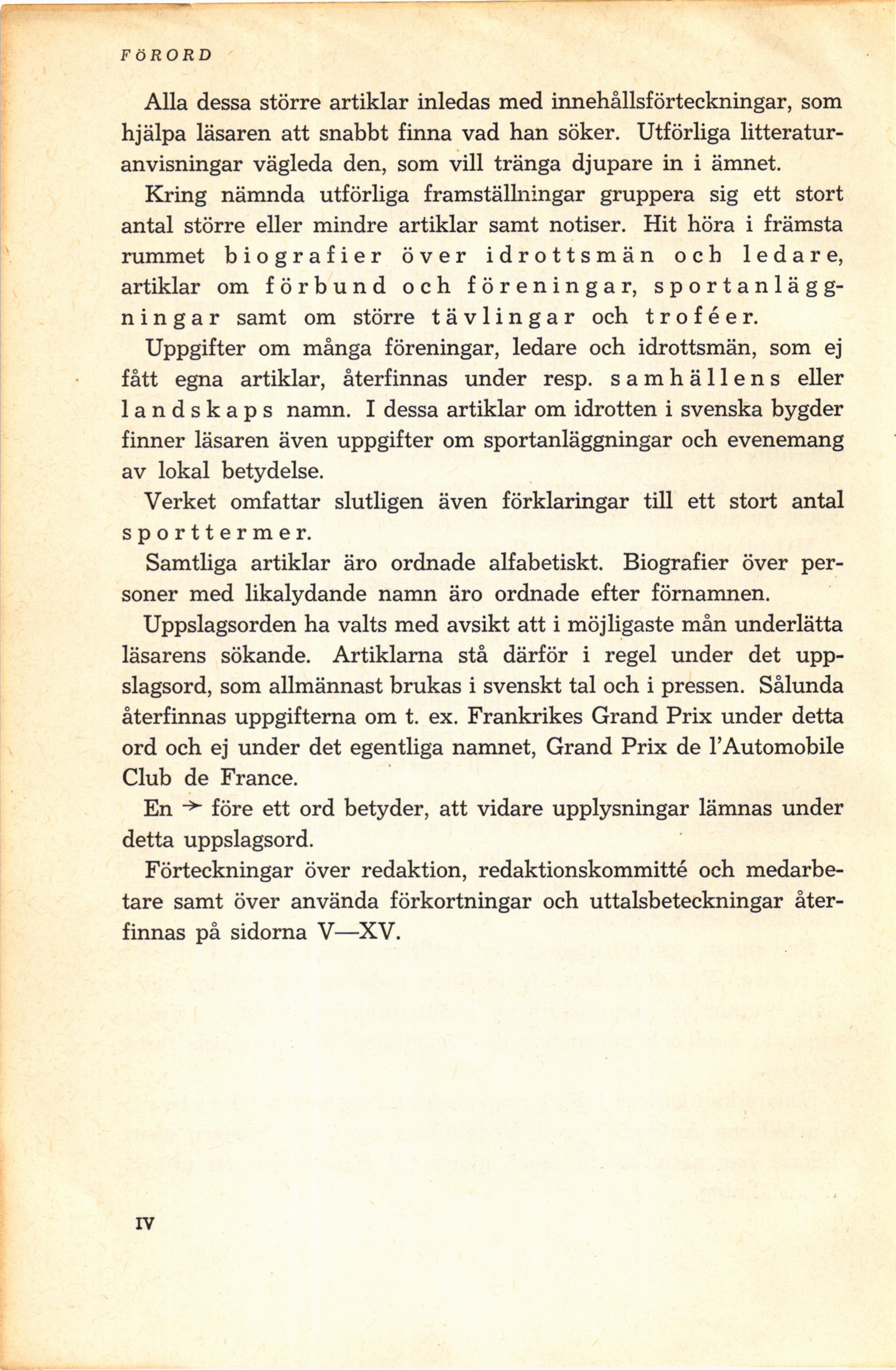 FÖRORD

Alla dessa större artiklar inledas med innehållsförteckningar, som hjälpa läsaren att snabbt finna vad han söker. Utförliga litteraturanvisningar vägleda den, som vill tränga djupare in i ämnet.

Kring nämnda utförliga framställningar gruppera sig ett stort antal större eller mindre artiklar samt notiser. Hit höra i främsta rummet biografier över idrottsmän och ledare, artiklar om förbund och föreningar, sportanläggningar samt om större tävlingar och troféer.

Uppgifter om många föreningar, ledare och idrottsmän, som ej fått egna artiklar, återfinnas under resp. samhällens eller landskaps namn. I dessa artiklar om idrotten i svenska bygder finner läsaren även uppgifter om sportanläggningar och evenemang av lokal betydelse.

Verket omfattar slutligen även förklaringar till ett stort antal sporttermer.

Samtliga artiklar äro ordnade alfabetiskt. Biografier över personer med likalydande namn äro ordnade efter förnamnen.

Uppslagsorden ha valts med avsikt att i möjligaste mån underlätta läsarens sökande. Artiklarna stå därför i regel under det uppslagsord, som allmännast brukas i svenskt tal och i pressen. Sålunda återfinnas uppgifterna om t. ex. Frankrikes Grand Prix under detta ord och ej under det egentliga namnet, Grand Prix de l'Automobile Club de France.

En → före ett ord betyder, att vidare upplysningar lämnas under detta uppslagsord.

Förteckningar över redaktion, redaktionskommitté och medarbetare samt över använda förkortningar och uttalsbeteckningar återfinnas på sidorna V—XV.

IV